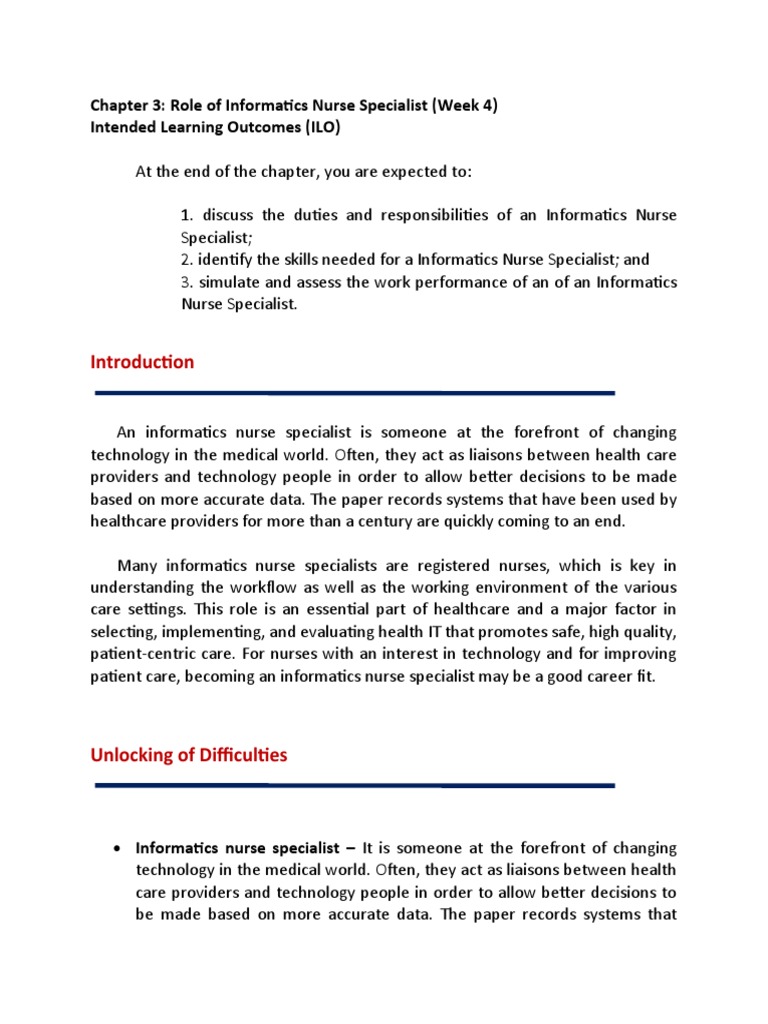 Chapter 3: Role of Informatics Nurse Specialist (Week 4)
Intended Learning Outcomes (ILO)

At the end of the chapter, you are expected to:

1. discuss the duties and responsibilities of an Informatics Nurse Specialist;
2. identify the skills needed for a Informatics Nurse Specialist; and
3. simulate and assess the work performance of an of an Informatics Nurse Specialist.

Introduction

An informatics nurse specialist is someone at the forefront of changing technology in the medical world. Often, they act as liaisons between health care providers and technology people in order to allow better decisions to be made based on more accurate data. The paper records systems that have been used by healthcare providers for more than a century are quickly coming to an end.

Many informatics nurse specialists are registered nurses, which is key in understanding the workflow as well as the working environment of the various care settings. This role is an essential part of healthcare and a major factor in selecting, implementing, and evaluating health IT that promotes safe, high quality, patient-centric care. For nurses with an interest in technology and for improving patient care, becoming an informatics nurse specialist may be a good career fit.

Unlocking of Difficulties

• Informatics nurse specialist – It is someone at the forefront of changing technology in the medical world. Often, they act as liaisons between health care providers and technology people in order to allow better decisions to be made based on more accurate data. The paper records systems that